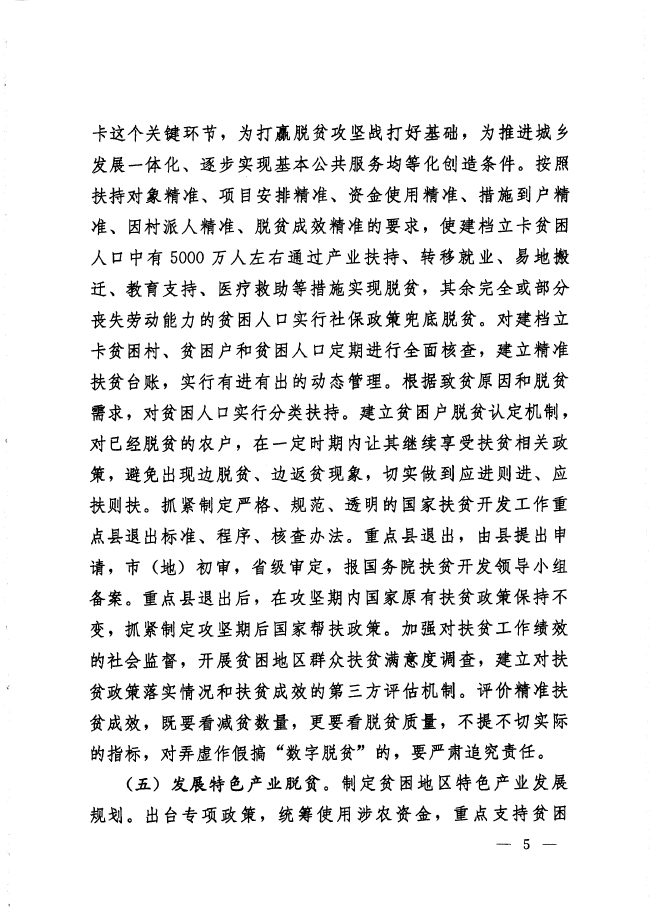 卡这个关键环节，为打赢脱贫攻坚战打好基础，为推进城乡发展一体化、逐步实现基本公共服务均等化创造条件。按照扶持对象精准、项目安排精准、资金使用精准、措施到户精准、因村派人精准、脱贫成效精准的要求，使建档立卡贫困人口中有5000万人左右通过产业扶持、转移就业、易地搬迁、教育支持、医疗救助等措施实现脱贫，其余完全或部分丧失劳动能力的贫困人口实行社保政策兜底脱贫。对建档立卡贫困村、贫困户和贫困人口定期进行全面核查，建立精准扶贫台账，实行有进有出的动态管理。根据致贫原因和脱贫需求，对贫困人口实行分类扶持。建立贫困户脱贫认定机制，对已经脱贫的农户，在一定时期内让其继续享受扶贫相关政策，避免出现边脱贫、边返贫现象，切实做到应进则进、应扶则扶。抓紧制定严格、规范、透明的国家扶贫开发工作重点县退出标准、程序、核查办法。重点县退出，由县提出申请，市（地）初审，省级审定，报国务院扶贫开发领导小组备案。重点县退出后，在攻坚期内国家原有扶贫政策保持不变，抓紧制定攻坚期后国家帮扶政策。加强对扶贫工作绩效的社会监督，开展贫困地区群众扶贫满意度调查，建立对扶贫政策落实情况和扶贫成效的第三方评估机制。评价精准扶贫成效，既要看减贫数量，更要看脱贫质量，不提不切实际的指标，对弄虚作假搞“数字脱贫”的，要严肃追究责任。

（五）发展特色产业脱贫。制定贫困地区特色产业发展规划。出台专项政策，统筹使用涉农资金，重点支持贫困

— 5 —